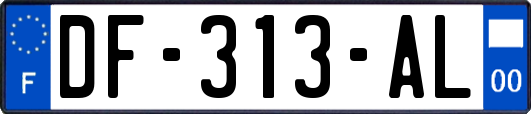 F
DF-313-AL
00